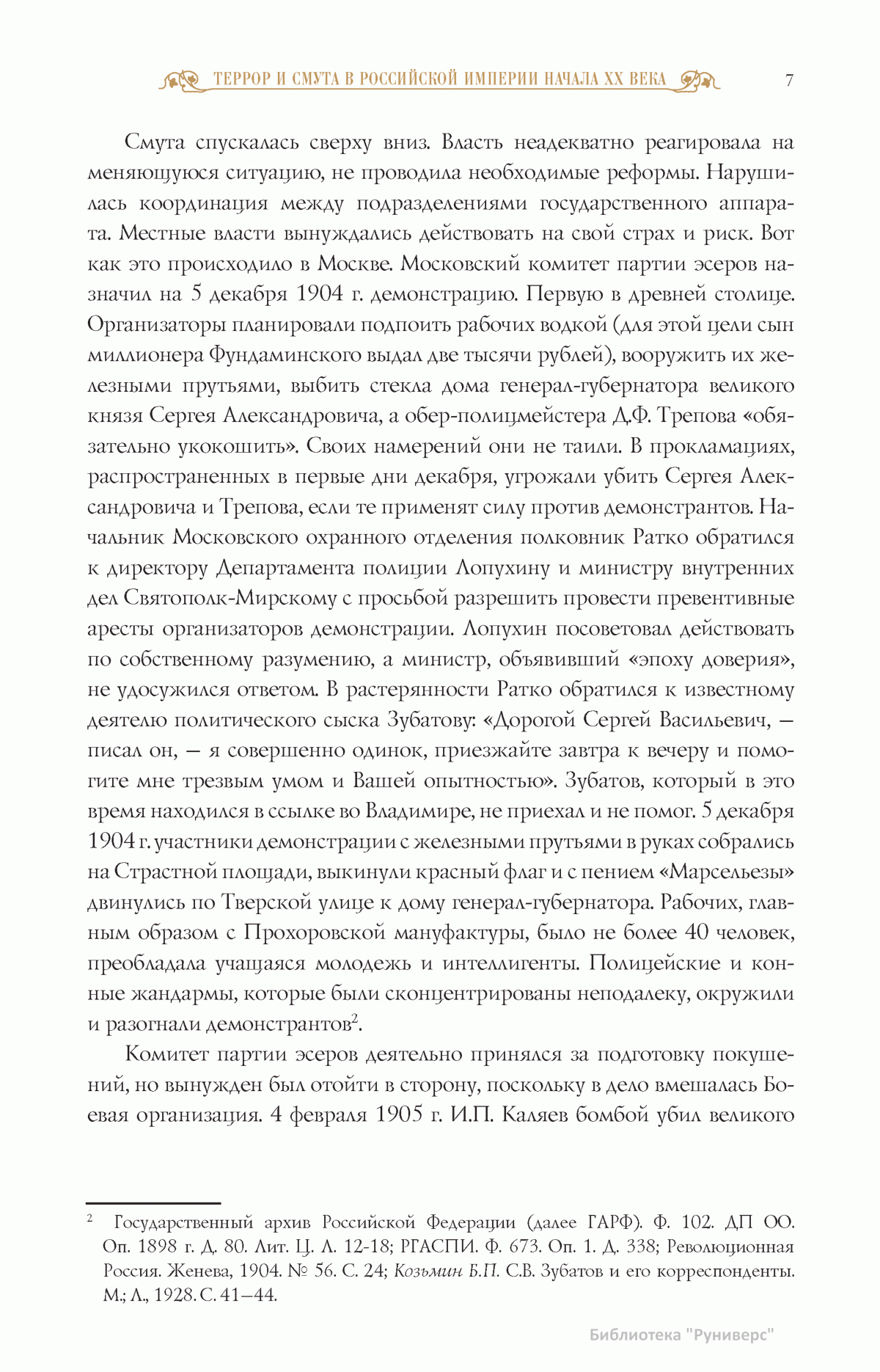 ТЕРРОР И СМУТА В РОССИЙСКОЙ ИМПЕРИИ НАЧАЛА XX ВЕКА 7

Смута спускалась сверху вниз. Власть неадекватно реагировала на меняющуюся ситуацию, не проводила необходимые реформы. Нарушилась координация между подразделениями государственного аппарата. Местные власти вынуждались действовать на свой страх и риск. Вот как это происходило в Москве. Московский комитет партии эсеров назначил на 5 декабря 1904 г. демонстрацию. Первую в древней столице. Организаторы планировали подпоить рабочих водкой (для этой цели сын миллионера Фундаминского выдал две тысячи рублей), вооружить их железными прутьями, выбить стекла дома генерал-губернатора великого князя Сергея Александровича, а обер-полицмейстера Д.Ф. Трепова «обязательно укокошить». Своих намерений они не таили. В прокламациях, распространенных в первые дни декабря, угрожали убить Сергея Александровича и Трепова, если те применят силу против демонстрантов. Начальник Московского охранного отделения полковник Ратко обратился к директору Департамента полиции Лопухину и министру внутренних дел Святополк-Мирскому с просьбой разрешить провести превентивные аресты организаторов демонстрации. Лопухин посоветовал действовать по собственному разумению, а министр, объявивший «эпоху доверия», не удосужился ответом. В растерянности Ратко обратился к известному деятелю политического сыска Зубатову: «Дорогой Сергей Васильевич, — писал он, — я совершенно одинок, приезжайте завтра к вечеру и помогите мне трезвым умом и Вашей опытностью». Зубатов, который в это время находился в ссылке во Владимире, не приехал и не помог. 5 декабря 1904 г. участники демонстрации с железными прутьями в руках собрались на Страстной площади, выкинули красный флаг и с пением «Марсельезы» двинулись по Тверской улице к дому генерал-губернатора. Рабочих, главным образом с Прохоровской мануфактуры, было не более 40 человек, преобладала учащаяся молодежь и интеллигенты. Полицейские и конные жандармы, которые были сконцентрированы неподалеку, окружили и разогнали демонстрантов$^2$.

Комитет партии эсеров деятельно принялся за подготовку покушений, но вынужден был отойти в сторону, поскольку в дело вмешалась Боевая организация. 4 февраля 1905 г. И.П. Каляев бомбой убил великого

$^2$ Государственный архив Российской Федерации (далее ГАРФ). Ф. 102. ДП ОО. Оп. 1898 г. Д. 80. Лит. Ц. Л. 12-18; РГАСПИ. Ф. 673. Оп. 1. Д. 338; Революционная Россия. Женева, 1904. № 56. С. 24; Козьмин Б.П. С.В. Зубатов и его корреспонденты. М.; Л., 1928. С. 41—44.

Библиотека "Руниверс"